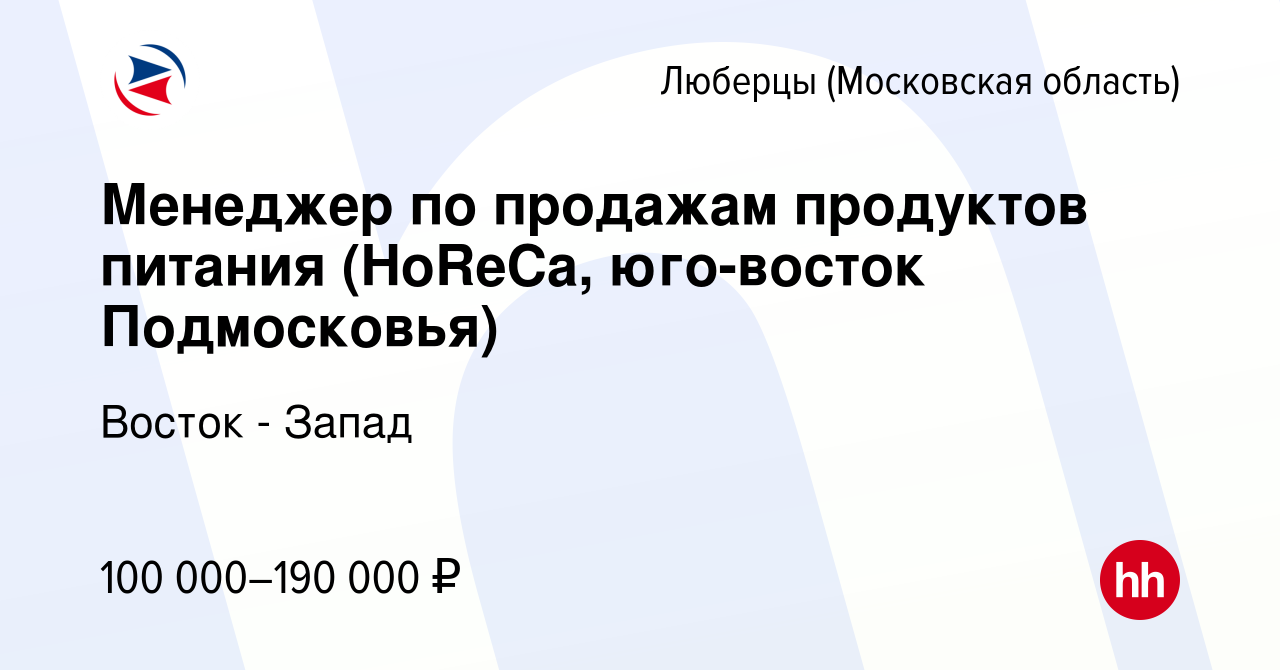 Люберцы (Московская область)

Менеджер по продажам продуктов питания (HoReCa, юго-восток Подмосковья)

Восток - Запад

100 000–190 000 ₽

hh